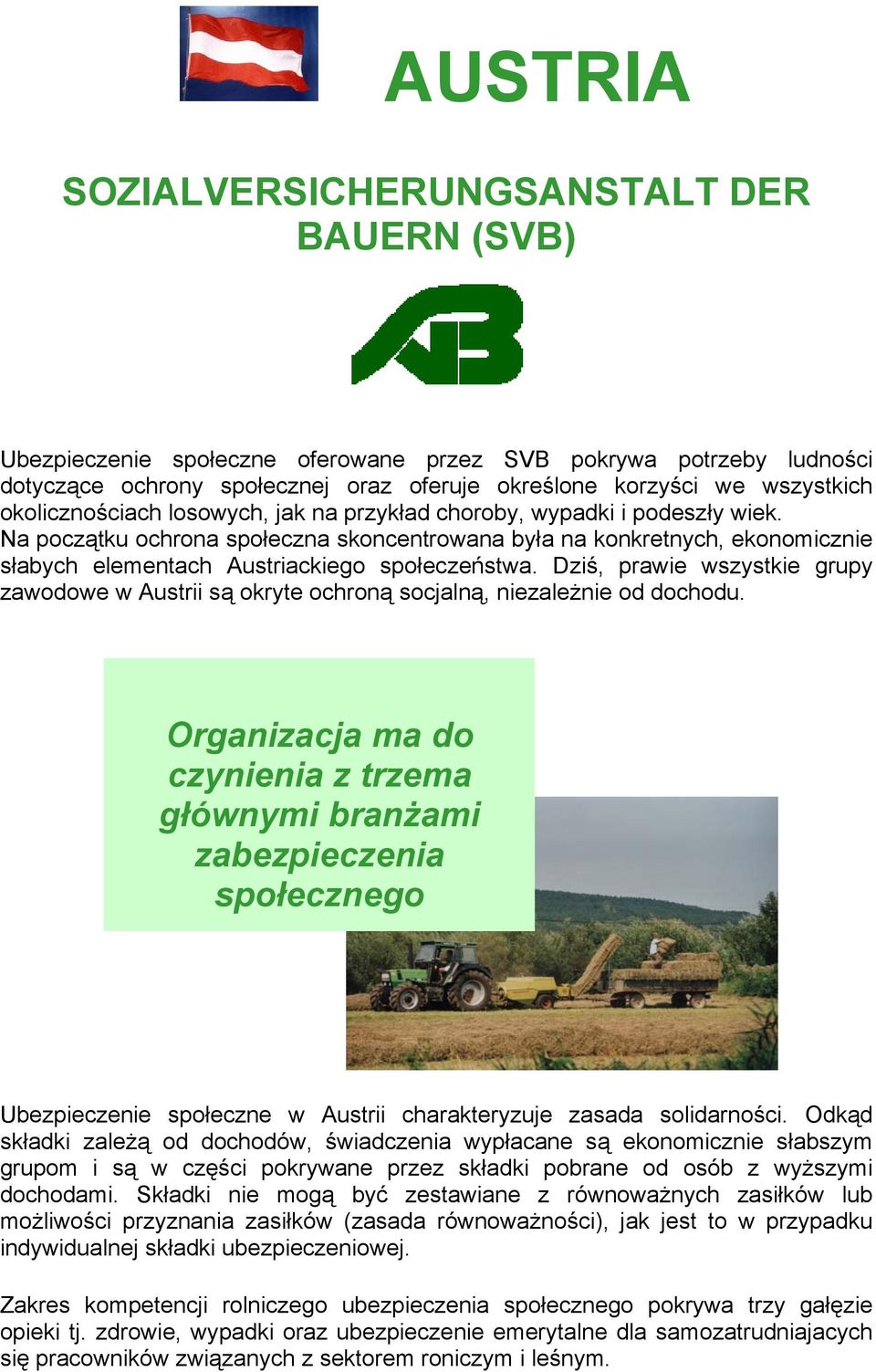 AUSTRIA

SOZIALVERSICHERUNGSANSTALT DER BAUERN (SVB)

Ubezpieczenie społeczne oferowane przez SVB pokrywa potrzeby ludności dotyczące ochrony społecznej oraz oferuje określone korzyści we wszystkich okolicznościach losowych, jak na przykład choroby, wypadki i podeszły wiek. Na początku ochrona społeczna skoncentrowana była na konkretnych, ekonomicznie słabych elementach Austriackiego społeczeństwa. Dziś, prawie wszystkie grupy zawodowe w Austrii są okryte ochroną socjalną, niezależnie od dochodu.

Organizacja ma do czynienia z trzema głównymi branżami zabezpieczenia społecznego

Ubezpieczenie społeczne w Austrii charakteryzuje zasada solidarności. Odkąd składki zależą od dochodów, świadczenia wypłacane są ekonomicznie słabszym grupom i są w części pokrywane przez składki pobrane od osób z wyższymi dochodami. Składki nie mogą być zestawiane z równoważnych zasiłków lub możliwości przyznania zasiłków (zasada równoważności), jak jest to w przypadku indywidualnej składki ubezpieczeniowej.

Zakres kompetencji rolniczego ubezpieczenia społecznego pokrywa trzy gałęzie opieki tj. zdrowie, wypadki oraz ubezpieczenie emerytalne dla samozatrudniajacych się pracowników związanych z sektorem roniczym i leśnym.